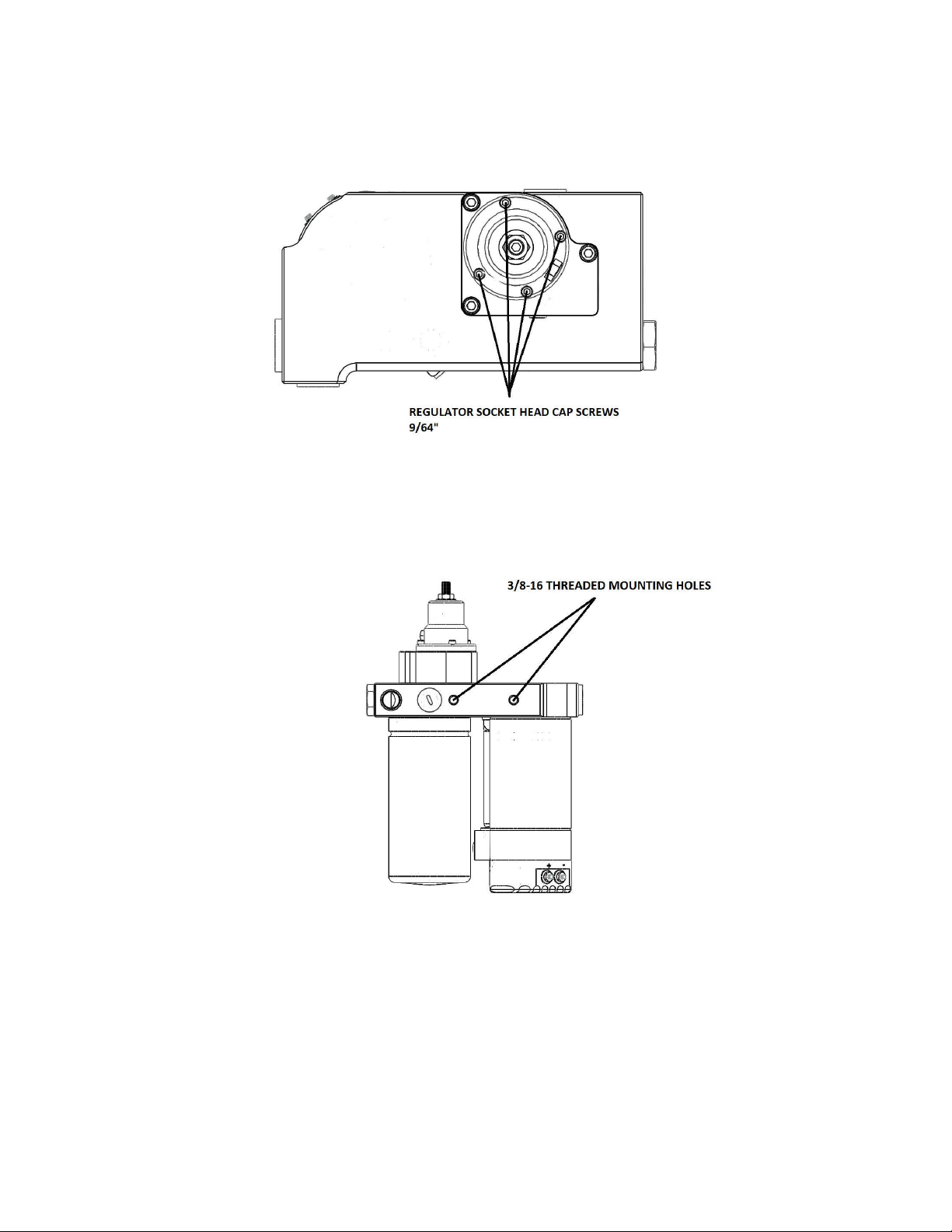 REGULATOR SOCKET HEAD CAP SCREWS
9/64"

3/8-16 THREADED MOUNTING HOLES

+ -